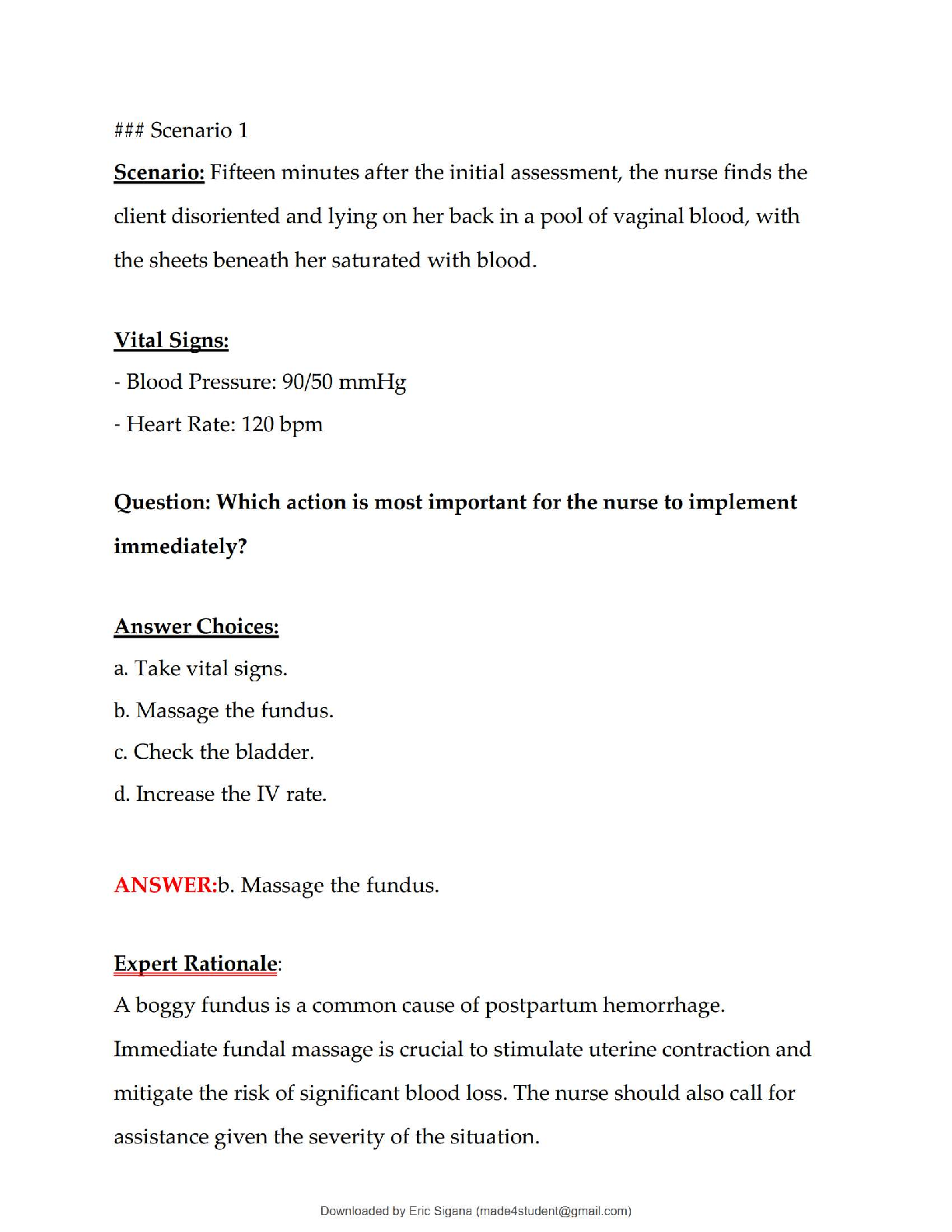 ### Scenario 1

Scenario: Fifteen minutes after the initial assessment, the nurse finds the client disoriented and lying on her back in a pool of vaginal blood, with the sheets beneath her saturated with blood.

Vital Signs:

- Blood Pressure: 90/50 mmHg

- Heart Rate: 120 bpm

Question: Which action is most important for the nurse to implement immediately?

Answer Choices:

a. Take vital signs.

b. Massage the fundus.

c. Check the bladder.

d. Increase the IV rate.

ANSWER:b. Massage the fundus.

Expert Rationale:

A boggy fundus is a common cause of postpartum hemorrhage. Immediate fundal massage is crucial to stimulate uterine contraction and mitigate the risk of significant blood loss. The nurse should also call for assistance given the severity of the situation.

Downloaded by Eric Sigena (made4student@gmail.com)